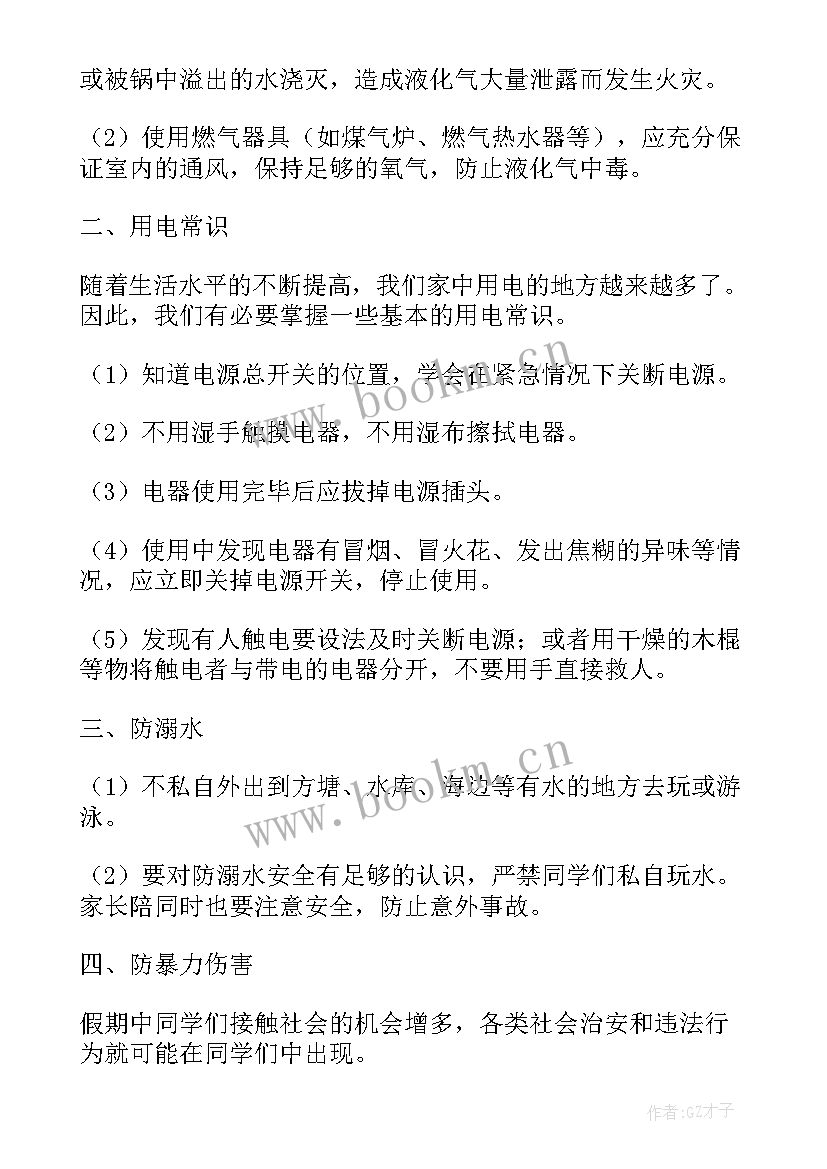 或被锅中溢出的水浇灭，造成液化气大量泄露而发生火灾。

（2）使用燃气器具（如煤气炉、燃气热水器等），应充分保证室内的通风，保持足够的氧气，防止液化气中毒。

二、用电常识

随着生活水平的不断提高，我们家中用电的地方越来越多了。因此，我们有必要掌握一些基本的用电常识。

（1）知道电源总开关的位置，学会在紧急情况下关断电源。

（2）不用湿手触摸电器，不用湿布擦拭电器。

（3）电器使用完毕后应拔掉电源插头。

（4）使用中发现电器有冒烟、冒火花、发出焦糊的异味等情况，应立即关掉电源开关，停止使用。

（5）发现有人触电要设法及时关断电源；或者用干燥的木棍等物将触电者与带电的电器分开，不要用手直接救人。

三、防溺水

（1）不私自外出到方塘、水库、海边等有水的地方去玩或游泳。

（2）要对防溺水安全有足够的认识，严禁同学们私自玩水。家长陪同时也要注意安全，防止意外事故。

四、防暴力伤害

假期中同学们接触社会的机会增多，各类社会治安和违法行为就可能在同学们中出现。

www.bookm.cn

www.bookm.cn

作者:GZ才子